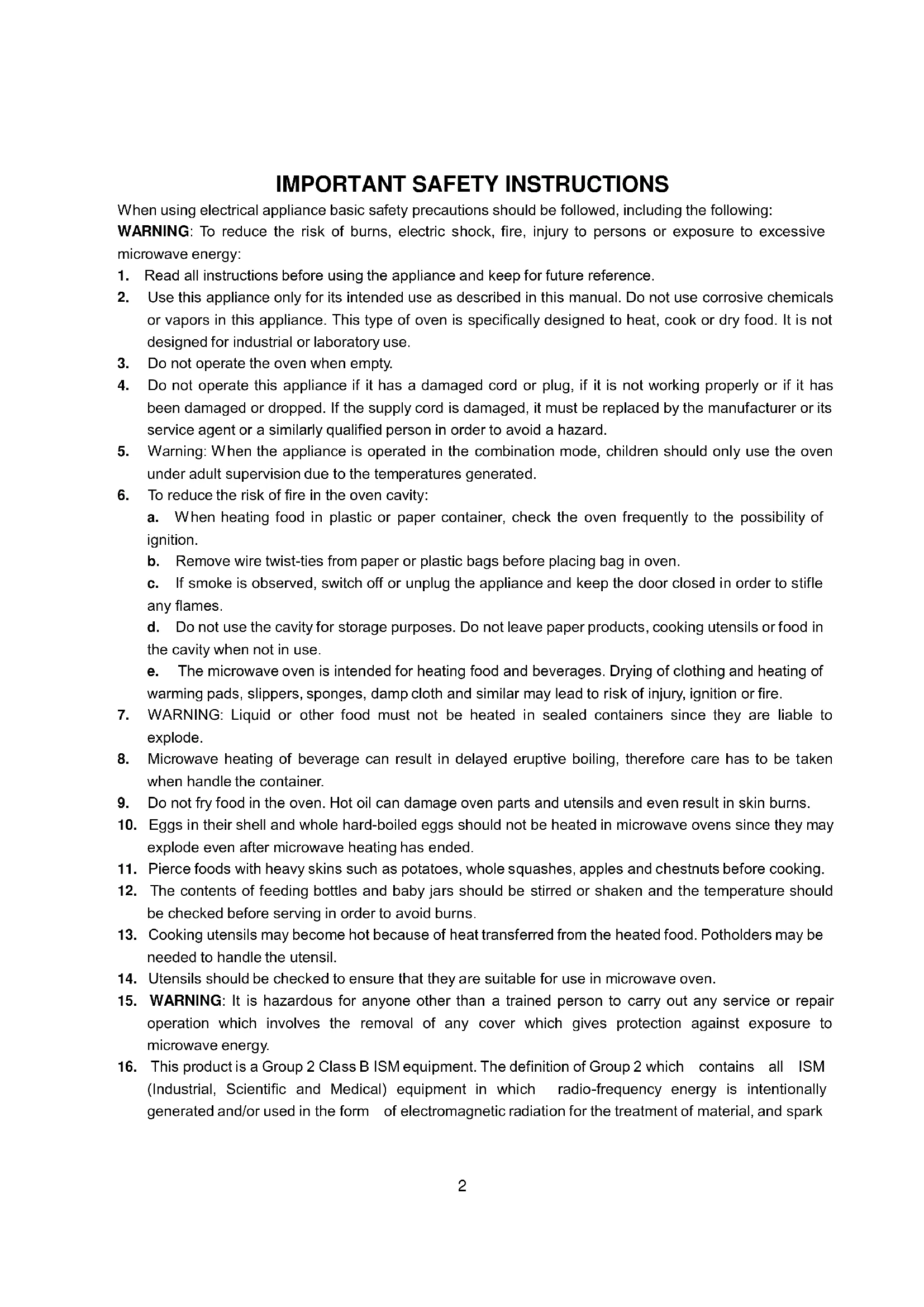 IMPORTANT SAFETY INSTRUCTIONS

When using electrical appliance basic safety precautions should be followed, including the following:

WARNING: To reduce the risk of burns, electric shock, fire, injury to persons or exposure to excessive microwave energy:

1. Read all instructions before using the appliance and keep for future reference.
2. Use this appliance only for its intended use as described in this manual. Do not use corrosive chemicals or vapors in this appliance. This type of oven is specifically designed to heat, cook or dry food. It is not designed for industrial or laboratory use.
3. Do not operate the oven when empty.
4. Do not operate this appliance if it has a damaged cord or plug, if it is not working properly or if it has been damaged or dropped. If the supply cord is damaged, it must be replaced by the manufacturer or its service agent or a similarly qualified person in order to avoid a hazard.
5. Warning: When the appliance is operated in the combination mode, children should only use the oven under adult supervision due to the temperatures generated.
6. To reduce the risk of fire in the oven cavity:
a. When heating food in plastic or paper container, check the oven frequently to the possibility of ignition.
b. Remove wire twist-ties from paper or plastic bags before placing bag in oven.
c. If smoke is observed, switch off or unplug the appliance and keep the door closed in order to stifle any flames.
d. Do not use the cavity for storage purposes. Do not leave paper products, cooking utensils or food in the cavity when not in use.
e. The microwave oven is intended for heating food and beverages. Drying of clothing and heating of warming pads, slippers, sponges, damp cloth and similar may lead to risk of injury, ignition or fire.
7. WARNING: Liquid or other food must not be heated in sealed containers since they are liable to explode.
8. Microwave heating of beverage can result in delayed eruptive boiling, therefore care has to be taken when handle the container.
9. Do not fry food in the oven. Hot oil can damage oven parts and utensils and even result in skin burns.
10. Eggs in their shell and whole hard-boiled eggs should not be heated in microwave ovens since they may explode even after microwave heating has ended.
11. Pierce foods with heavy skins such as potatoes, whole squashes, apples and chestnuts before cooking.
12. The contents of feeding bottles and baby jars should be stirred or shaken and the temperature should be checked before serving in order to avoid burns.
13. Cooking utensils may become hot because of heat transferred from the heated food. Potholders may be needed to handle the utensil.
14. Utensils should be checked to ensure that they are suitable for use in microwave oven.
15. WARNING: It is hazardous for anyone other than a trained person to carry out any service or repair operation which involves the removal of any cover which gives protection against exposure to microwave energy.
16. This product is a Group 2 Class B ISM equipment. The definition of Group 2 which contains all ISM (Industrial, Scientific and Medical) equipment in which radio-frequency energy is intentionally generated and/or used in the form of electromagnetic radiation for the treatment of material, and spark

2